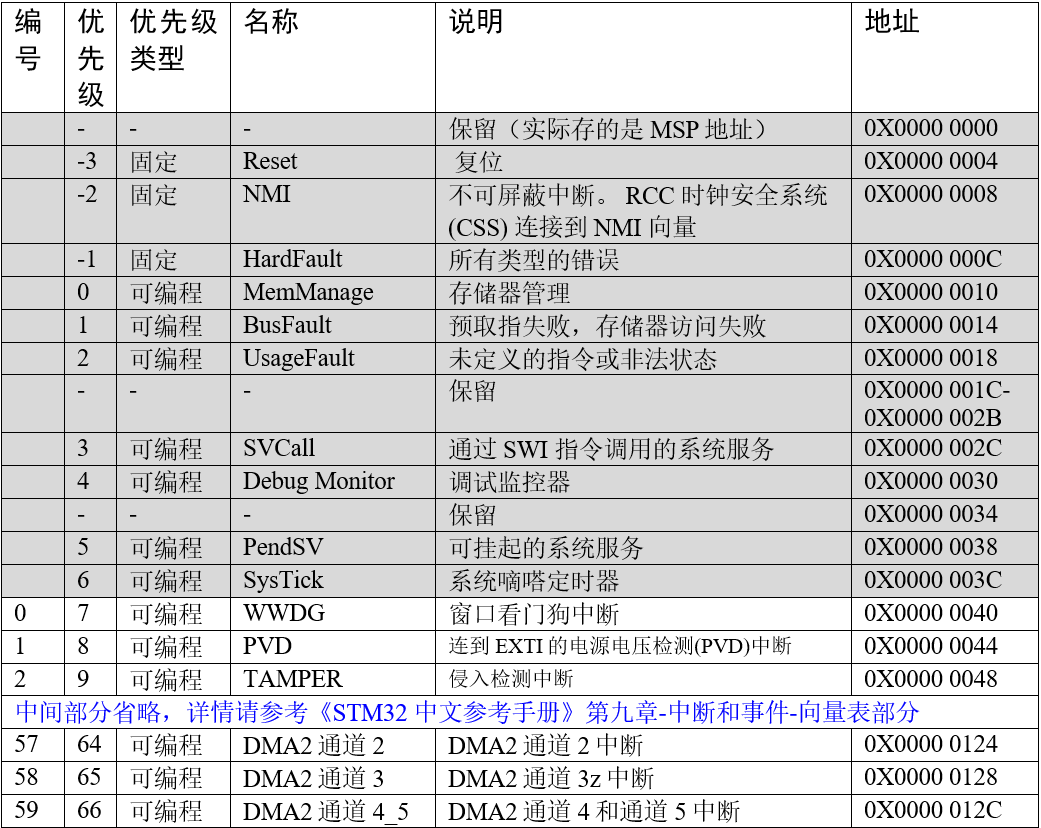 | 编号 | 优先级 | 优先级类型 | 名称 | 说明 | 地址 |
|---|---|---|---|---|---|
|  | - | - | - | 保留（实际存的是MSP地址） | 0X0000 0000 |
|  | -3 | 固定 | Reset | 复位 | 0X0000 0004 |
|  | -2 | 固定 | NMI | 不可屏蔽中断。RCC时钟安全系统(CSS)连接到NMI向量 | 0X0000 0008 |
|  | -1 | 固定 | HardFault | 所有类型的错误 | 0X0000 000C |
|  | 0 | 可编程 | MemManage | 存储器管理 | 0X0000 0010 |
|  | 1 | 可编程 | BusFault | 预取指失败，存储器访问失败 | 0X0000 0014 |
|  | 2 | 可编程 | UsageFault | 未定义的指令或非法状态 | 0X0000 0018 |
|  | - | - | - | 保留 | 0X0000 001C-0X0000 002B |
|  | 3 | 可编程 | SVCall | 通过SWI指令调用的系统服务 | 0X0000 002C |
|  | 4 | 可编程 | Debug Monitor | 调试监控器 | 0X0000 0030 |
|  | - | - | - | 保留 | 0X0000 0034 |
|  | 5 | 可编程 | PendSV | 可挂起的系统服务 | 0X0000 0038 |
|  | 6 | 可编程 | SysTick | 系统嘀嗒定时器 | 0X0000 003C |
| 0 | 7 | 可编程 | WWDG | 窗口看门狗中断 | 0X0000 0040 |
| 1 | 8 | 可编程 | PVD | 连到EXTI的电源电压检测(PVD)中断 | 0X0000 0044 |
| 2 | 9 | 可编程 | TAMPER | 侵入检测中断 | 0X0000 0048 |
| 中间部分省略，详情请参考《STM32中文参考手册》第九章-中断和事件-向量表部分 |  |  |  |  |  |
| 57 | 64 | 可编程 | DMA2通道2 | DMA2通道2中断 | 0X0000 0124 |
| 58 | 65 | 可编程 | DMA2通道3 | DMA2通道3z中断 | 0X0000 0128 |
| 59 | 66 | 可编程 | DMA2通道4_5 | DMA2通道4和通道5中断 | 0X0000 012C |